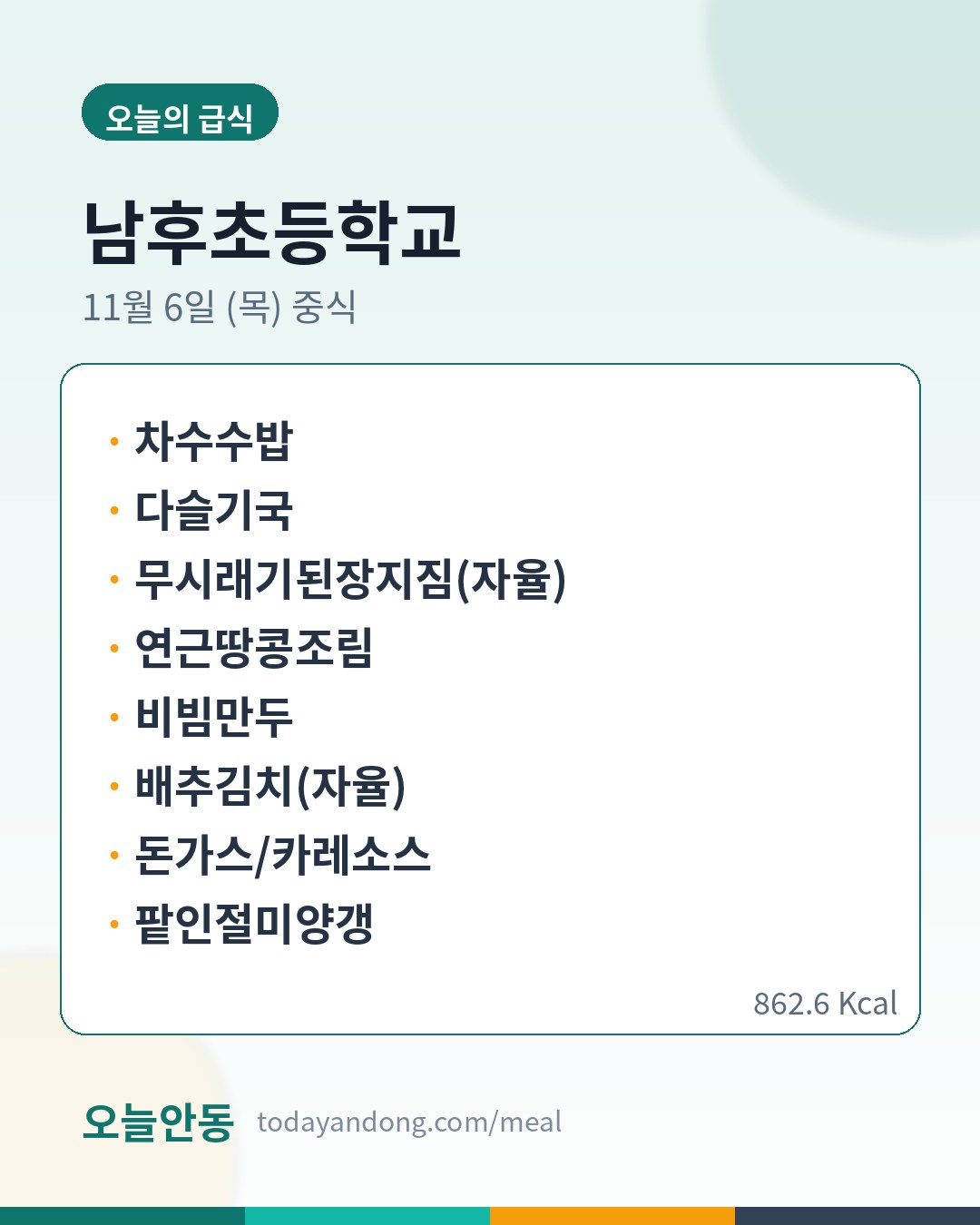 오늘의 급식

남후초등학교

11월 6일 (목) 중식

• 차수수밥
• 다슬기국
• 무시래기된장지짐(자율)
• 연근땅콩조림
• 비빔만두
• 배추김치(자율)
• 돈가스/카레소스
• 팥인절미양갱

862.6 Kcal

오늘안동 todayandong.com/meal